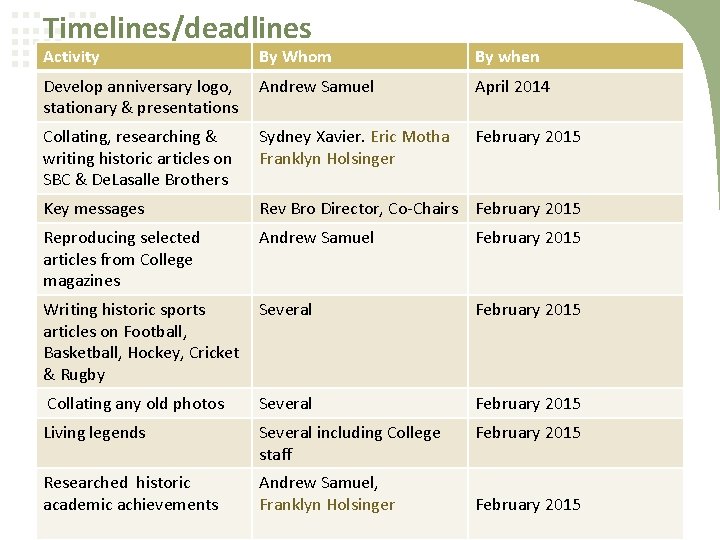 Timelines/deadlines

| Activity | By Whom | By when |
|---|---|---|
| Develop anniversary logo, stationary & presentations | Andrew Samuel | April 2014 |
| Collating, researching & writing historic articles on SBC & DeLasalle Brothers | Sydney Xavier. Eric Motha Franklyn Holsinger | February 2015 |
| Key messages | Rev Bro Director, Co-Chairs | February 2015 |
| Reproducing selected articles from College magazines | Andrew Samuel | February 2015 |
| Writing historic sports articles on Football, Basketball, Hockey, Cricket & Rugby | Several | February 2015 |
| Collating any old photos | Several | February 2015 |
| Living legends | Several including College staff | February 2015 |
| Researched historic academic achievements | Andrew Samuel, Franklyn Holsinger | February 2015 |